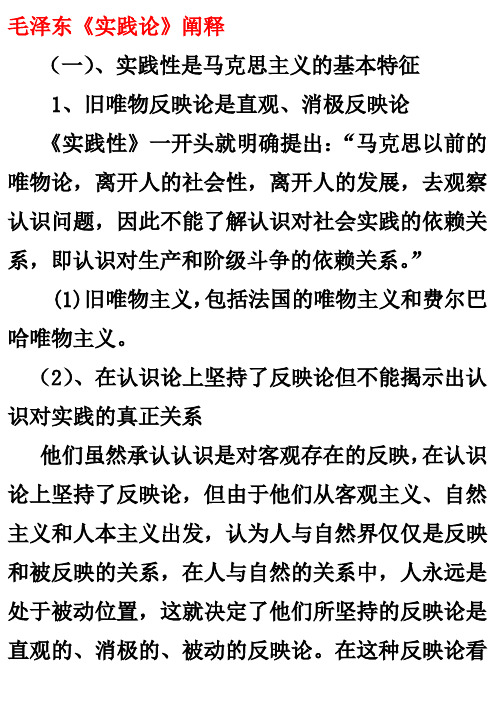 毛泽东《实践论》阐释

（一）、实践性是马克思主义的基本特征

1、旧唯物反映论是直观、消极反映论

《实践性》一开头就明确提出：“马克思以前的唯物论，离开人的社会性，离开人的发展，去观察认识问题，因此不能了解认识对社会实践的依赖关系，即认识对生产和阶级斗争的依赖关系。”

(1)旧唯物主义，包括法国的唯物主义和费尔巴哈唯物主义。

（2)、在认识论上坚持了反映论但不能揭示出认识对实践的真正关系

他们虽然承认认识是对客观存在的反映，在认识论上坚持了反映论，但由于他们从客观主义、自然主义和人本主义出发，认为人与自然界仅仅是反映和被反映的关系，在人与自然的关系中，人永远是处于被动位置，这就决定了他们所坚持的反映论是直观的、消极的、被动的反映论。在这种反映论看